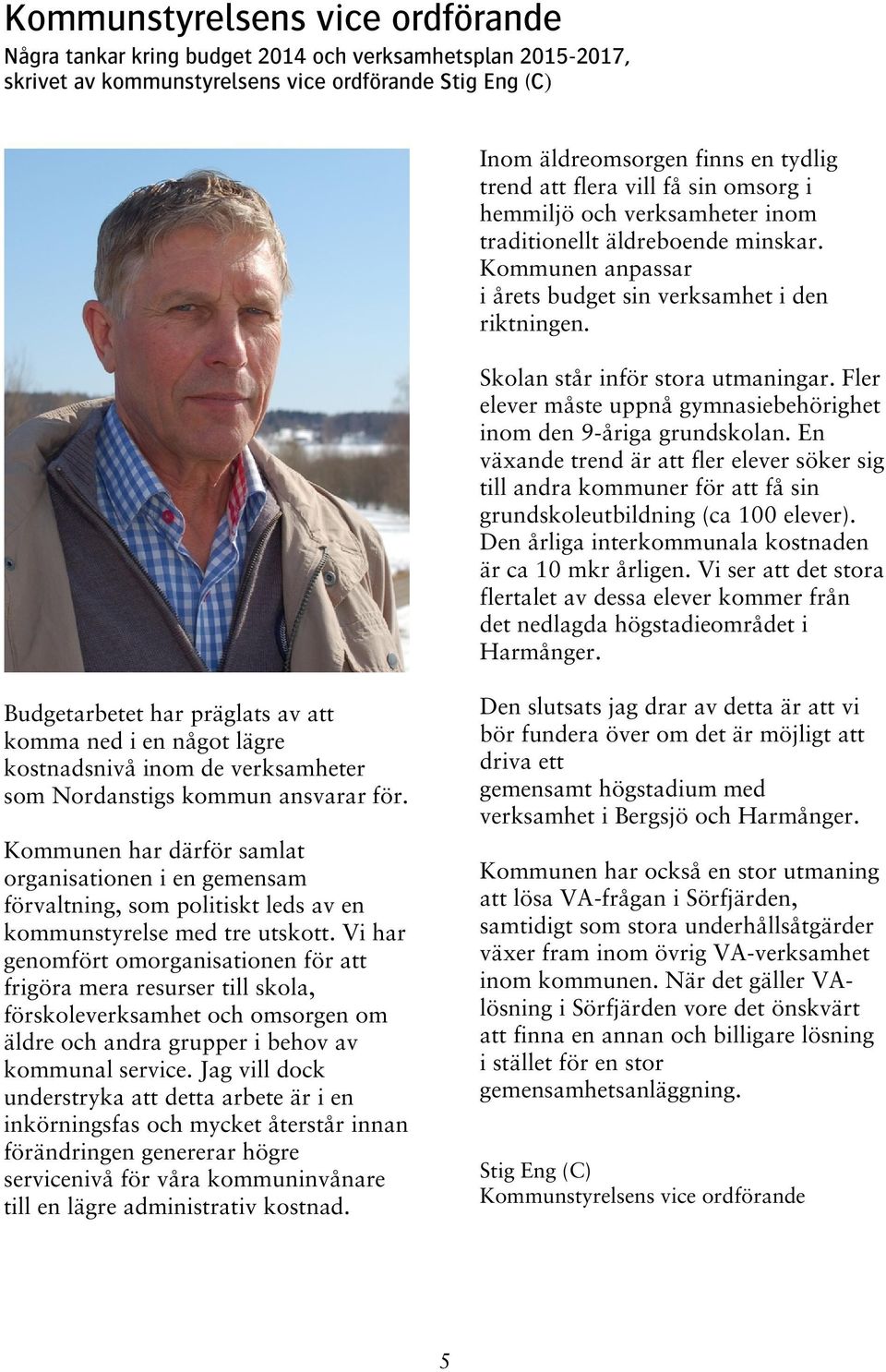 Kommunstyrelsens vice ordförande
Några tankar kring budget 2014 och verksamhetsplan 2015-2017, skrivet av kommunstyrelsens vice ordförande Stig Eng (C)

Budgetarbetet har präglats av att komma ned i en något lägre kostnadsnivå inom de verksamheter som Nordanstigs kommun ansvarar för.

Kommunen har därför samlat organisationen i en gemensam förvaltning, som politiskt leds av en kommunstyrelse med tre utskott. Vi har genomfört omorganisationen för att frigöra mera resurser till skola, förskoleverksamhet och omsorgen om äldre och andra grupper i behov av kommunal service. Jag vill dock understryka att detta arbete är i en inkörningsfas och mycket återstår innan förändringen genererar högre servicenivå för våra kommuninvånare till en lägre administrativ kostnad.

Inom äldreomsorgen finns en tydlig trend att flera vill få sin omsorg i hemmiljö och verksamheter inom traditionellt äldreboende minskar. Kommunen anpassar i årets budget sin verksamhet i den riktningen.

Skolan står inför stora utmaningar. Fler elever måste uppnå gymnasiebehörighet inom den 9-åriga grundskolan. En växande trend är att fler elever söker sig till andra kommuner för att få sin grundskoleutbildning (ca 100 elever). Den årliga interkommunala kostnaden är ca 10 mkr årligen. Vi ser att det stora flertalet av dessa elever kommer från det nedlagda högstadieområdet i Harmånger.

Den slutsats jag drar av detta är att vi bör fundera över om det är möjligt att driva ett gemensamt högstadium med verksamhet i Bergsjö och Harmånger.

Kommunen har också en stor utmaning att lösa VA-frågan i Sörfjärden, samtidigt som stora underhållsåtgärder växer fram inom övrig VA-verksamhet inom kommunen. När det gäller VA-lösning i Sörfjärden vore det önskvärt att finna en annan och billigare lösning i stället för en stor gemensamhetsanläggning.

Stig Eng (C)
Kommunstyrelsens vice ordförande

5